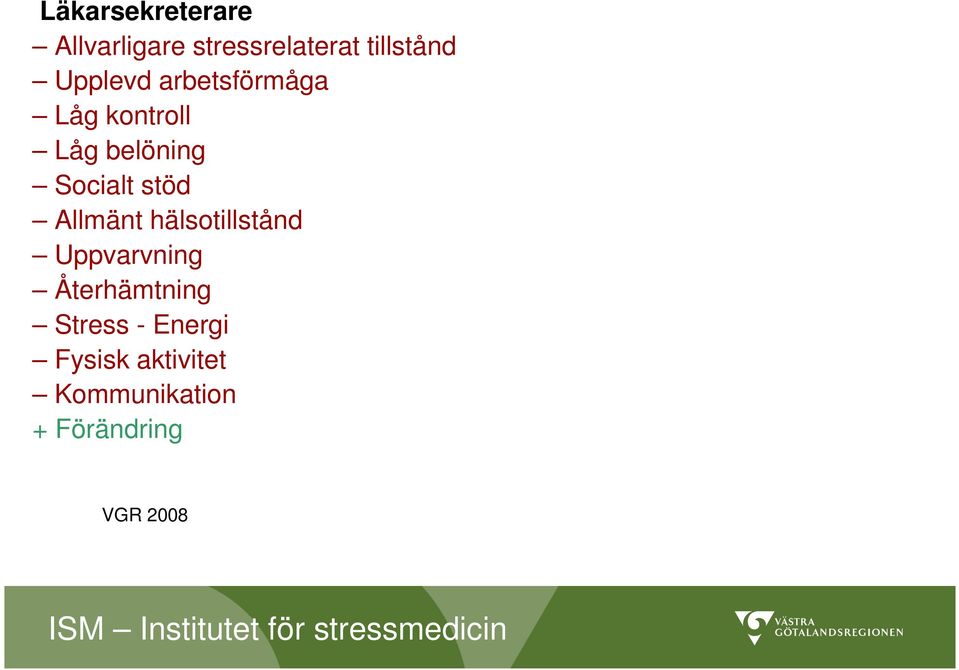 Läkarsekreterare
– Allvarligare stressrelaterat tillstånd
– Upplevd arbetsförmåga
– Låg kontroll
– Låg belöning
– Socialt stöd
– Allmänt hälsotillstånd
– Uppvarvning
– Återhämtning
– Stress - Energi
– Fysisk aktivitet
– Kommunikation
+ Förändring

VGR 2008

ISM – Institutet för stressmedicin

VÄSTRA GÖTALANDSREGIONEN